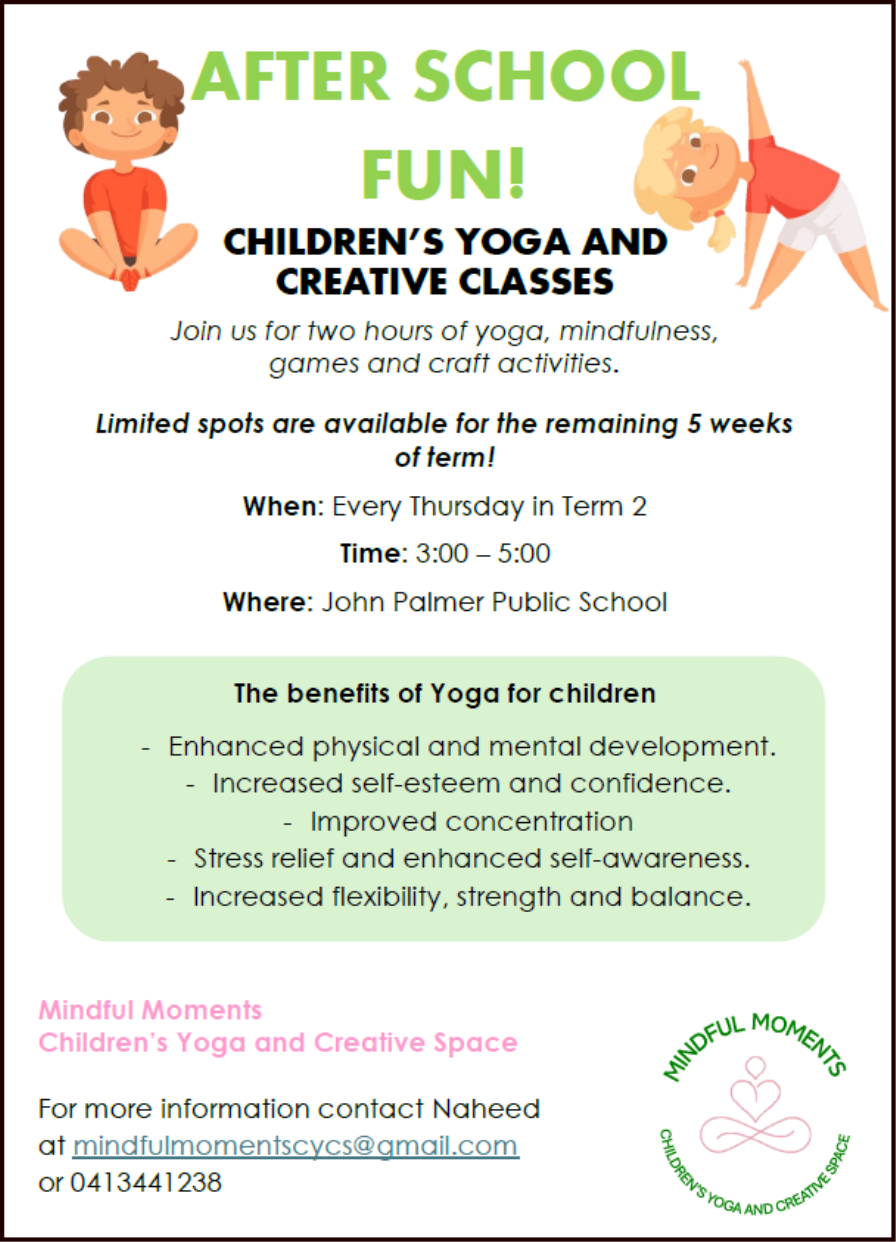 AFTER SCHOOL FUN!

CHILDREN'S YOGA AND CREATIVE CLASSES

Join us for two hours of yoga, mindfulness, games and craft activities.

Limited spots are available for the remaining 5 weeks of term!

When: Every Thursday in Term 2

Time: 3:00 – 5:00

Where: John Palmer Public School

The benefits of Yoga for children

- Enhanced physical and mental development.
- Increased self-esteem and confidence.
- Improved concentration
- Stress relief and enhanced self-awareness.
- Increased flexibility, strength and balance.

Mindful Moments
Children's Yoga and Creative Space

For more information contact Naheed at mindfulmomentscycs@gmail.com or 0413441238

MINDFUL MOMENTS
CHILDREN'S YOGA AND CREATIVE SPACE